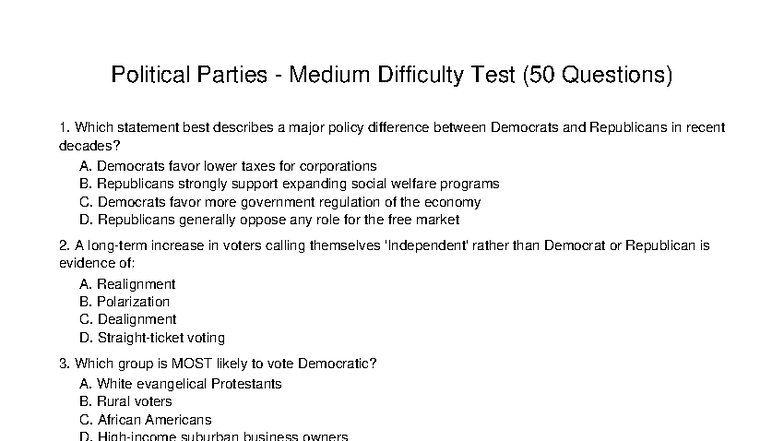 Political Parties - Medium Difficulty Test (50 Questions)

1. Which statement best describes a major policy difference between Democrats and Republicans in recent decades?
A. Democrats favor lower taxes for corporations
B. Republicans strongly support expanding social welfare programs
C. Democrats favor more government regulation of the economy
D. Republicans generally oppose any role for the free market

2. A long-term increase in voters calling themselves 'Independent' rather than Democrat or Republican is evidence of:
A. Realignment
B. Polarization
C. Dealignment
D. Straight-ticket voting

3. Which group is MOST likely to vote Democratic?
A. White evangelical Protestants
B. Rural voters
C. African Americans
D. High-income suburban business owners